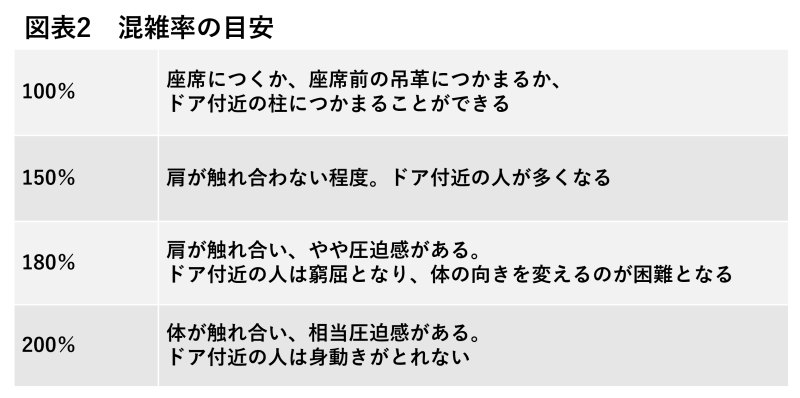 図表2　混雑率の目安

| | |
|---|---|
| 100% | 座席につくか、座席前の吊革につかまるか、ドア付近の柱につかまることができる |
| 150% | 肩が触れ合わない程度。ドア付近の人が多くなる |
| 180% | 肩が触れ合い、やや圧迫感がある。ドア付近の人は窮屈となり、体の向きを変えるのが困難となる |
| 200% | 体が触れ合い、相当圧迫感がある。ドア付近の人は身動きがとれない |